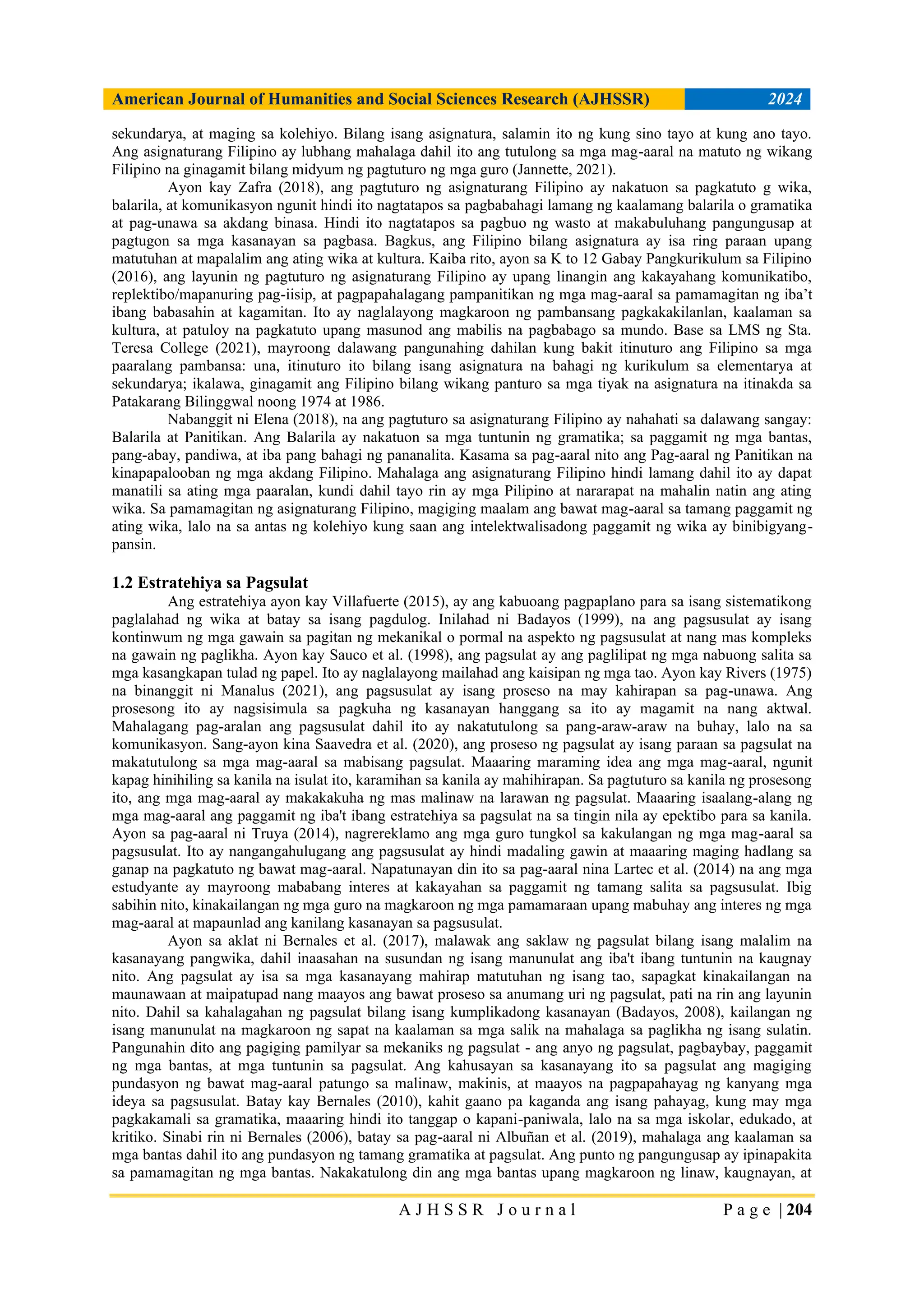 American Journal of Humanities and Social Sciences Research (AJHSSR) 2024

sekundarya, at maging sa kolehiyo. Bilang isang asignatura, salamin ito ng kung sino tayo at kung ano tayo. Ang asignaturang Filipino ay lubhang mahalaga dahil ito ang tutulong sa mga mag-aaral na matuto ng wikang Filipino na ginagamit bilang midyum ng pagtuturo ng mga guro (Jannette, 2021).

Ayon kay Zafra (2018), ang pagtuturo ng asignaturang Filipino ay nakatuon sa pagkatuto g wika, balarila, at komunikasyon ngunit hindi ito nagtatapos sa pagbabahagi lamang ng kaalamang balarila o gramatika at pag-unawa sa akdang binasa. Hindi ito nagtatapos sa pagbuo ng wasto at makabuluhang pangungusap at pagtugon sa mga kasanayan sa pagbasa. Bagkus, ang Filipino bilang asignatura ay isa ring paraan upang matutuhan at mapalalim ang ating wika at kultura. Kaiba rito, ayon sa K to 12 Gabay Pangkurikulum sa Filipino (2016), ang layunin ng pagtuturo ng asignaturang Filipino ay upang linangin ang kakayahang komunikatibo, replektibo/mapanuring pag-iisip, at pagpapahalagang pampanitikan ng mga mag-aaral sa pamamagitan ng iba't ibang babasahin at kagamitan. Ito ay naglalayong magkaroon ng pambansang pagkakakilanlan, kaalaman sa kultura, at patuloy na pagkatuto upang masunod ang mabilis na pagbabago sa mundo. Base sa LMS ng Sta. Teresa College (2021), mayroong dalawang pangunahing dahilan kung bakit itinuturo ang Filipino sa mga paaralang pambansa: una, itinuturo ito bilang isang asignatura na bahagi ng kurikulum sa elementarya at sekundarya; ikalawa, ginagamit ang Filipino bilang wikang panturo sa mga tiyak na asignatura na itinakda sa Patakarang Bilinggwal noong 1974 at 1986.

Nabanggit ni Elena (2018), na ang pagtuturo sa asignaturang Filipino ay nahahati sa dalawang sangay: Balarila at Panitikan. Ang Balarila ay nakatuon sa mga tuntunin ng gramatika; sa paggamit ng mga bantas, pang-abay, pandiwa, at iba pang bahagi ng pananalita. Kasama sa pag-aaral nito ang Pag-aaral ng Panitikan na kinapapalooban ng mga akdang Filipino. Mahalaga ang asignaturang Filipino hindi lamang dahil ito ay dapat manatili sa ating mga paaralan, kundi dahil tayo rin ay mga Pilipino at nararapat na mahalin natin ang ating wika. Sa pamamagitan ng asignaturang Filipino, magiging maalam ang bawat mag-aaral sa tamang paggamit ng ating wika, lalo na sa antas ng kolehiyo kung saan ang intelektwalisadong paggamit ng wika ay binibigyang-pansin.

1.2 Estratehiya sa Pagsulat

Ang estratehiya ayon kay Villafuerte (2015), ay ang kabuoang pagpaplano para sa isang sistematikong paglalahad ng wika at batay sa isang pagdulog. Inilahad ni Badayos (1999), na ang pagsusulat ay isang kontinwum ng mga gawain sa pagitan ng mekanikal o pormal na aspekto ng pagsusulat at nang mas kompleks na gawain ng paglikha. Ayon kay Sauco et al. (1998), ang pagsulat ay ang paglilipat ng mga nabuong salita sa mga kasangkapan tulad ng papel. Ito ay naglalayong mailahad ang kaisipan ng mga tao. Ayon kay Rivers (1975) na binanggit ni Manalus (2021), ang pagsusulat ay isang proseso na may kahirapan sa pag-unawa. Ang prosesong ito ay nagsisimula sa pagkuha ng kasanayan hanggang sa ito ay magamit na nang aktwal. Mahalagang pag-aralan ang pagsusulat dahil ito ay nakatutulong sa pang-araw-araw na buhay, lalo na sa komunikasyon. Sang-ayon kina Saavedra et al. (2020), ang proseso ng pagsulat ay isang paraan sa pagsulat na makatutulong sa mga mag-aaral sa mabisang pagsulat. Maaaring maraming idea ang mga mag-aaral, ngunit kapag hinihiling sa kanila na isulat ito, karamihan sa kanila ay mahihirapan. Sa pagtuturo sa kanila ng prosesong ito, ang mga mag-aaral ay makakakuha ng mas malinaw na larawan ng pagsulat. Maaaring isaalang-alang ng mga mag-aaral ang paggamit ng iba't ibang estratehiya sa pagsulat na sa tingin nila ay epektibo para sa kanila. Ayon sa pag-aaral ni Truya (2014), nagrereklamo ang mga guro tungkol sa kakulangan ng mga mag-aaral sa pagsusulat. Ito ay nangangahulugang ang pagsusulat ay hindi madaling gawin at maaaring maging hadlang sa ganap na pagkatuto ng bawat mag-aaral. Napatunayan din ito sa pag-aaral nina Lartec et al. (2014) na ang mga estudyante ay mayroong mababang interes at kakayahan sa paggamit ng tamang salita sa pagsusulat. Ibig sabihin nito, kinakailangan ng mga guro na magkaroon ng mga pamamaraan upang mabuhay ang interes ng mga mag-aaral at mapaunlad ang kanilang kasanayan sa pagsusulat.

Ayon sa aklat ni Bernales et al. (2017), malawak ang saklaw ng pagsulat bilang isang malalim na kasanayang pangwika, dahil inaasahan na susundan ng isang manunulat ang iba't ibang tuntunin na kaugnay nito. Ang pagsulat ay isa sa mga kasanayang mahirap matutuhan ng isang tao, sapagkat kinakailangan na maunawaan at maipatupad nang maayos ang bawat proseso sa anumang uri ng pagsulat, pati na rin ang layunin nito. Dahil sa kahalagahan ng pagsulat bilang isang kumplikadong kasanayan (Badayos, 2008), kailangan ng isang manunulat na magkaroon ng sapat na kaalaman sa mga salik na mahalaga sa paglikha ng isang sulatin. Pangunahin dito ang pagiging pamilyar sa mekaniks ng pagsulat - ang anyo ng pagsulat, pagbaybay, paggamit ng mga bantas, at mga tuntunin sa pagsulat. Ang kahusayan sa kasanayang ito sa pagsulat ang magiging pundasyon ng bawat mag-aaral patungo sa malinaw, makinis, at maayos na pagpapahayag ng kanyang mga ideya sa pagsusulat. Batay kay Bernales (2010), kahit gaano pa kaganda ang isang pahayag, kung may mga pagkakamali sa gramatika, maaaring hindi ito tanggap o kapani-paniwala, lalo na sa mga iskolar, edukado, at kritiko. Sinabi rin ni Bernales (2006), batay sa pag-aaral ni Albuñan et al. (2019), mahalaga ang kaalaman sa mga bantas dahil ito ang pundasyon ng tamang gramatika at pagsulat. Ang punto ng pangungusap ay ipinapakita sa pamamagitan ng mga bantas. Nakakatulong din ang mga bantas upang magkaroon ng linaw, kaugnayan, at

AJHSSR Journal Page | 204